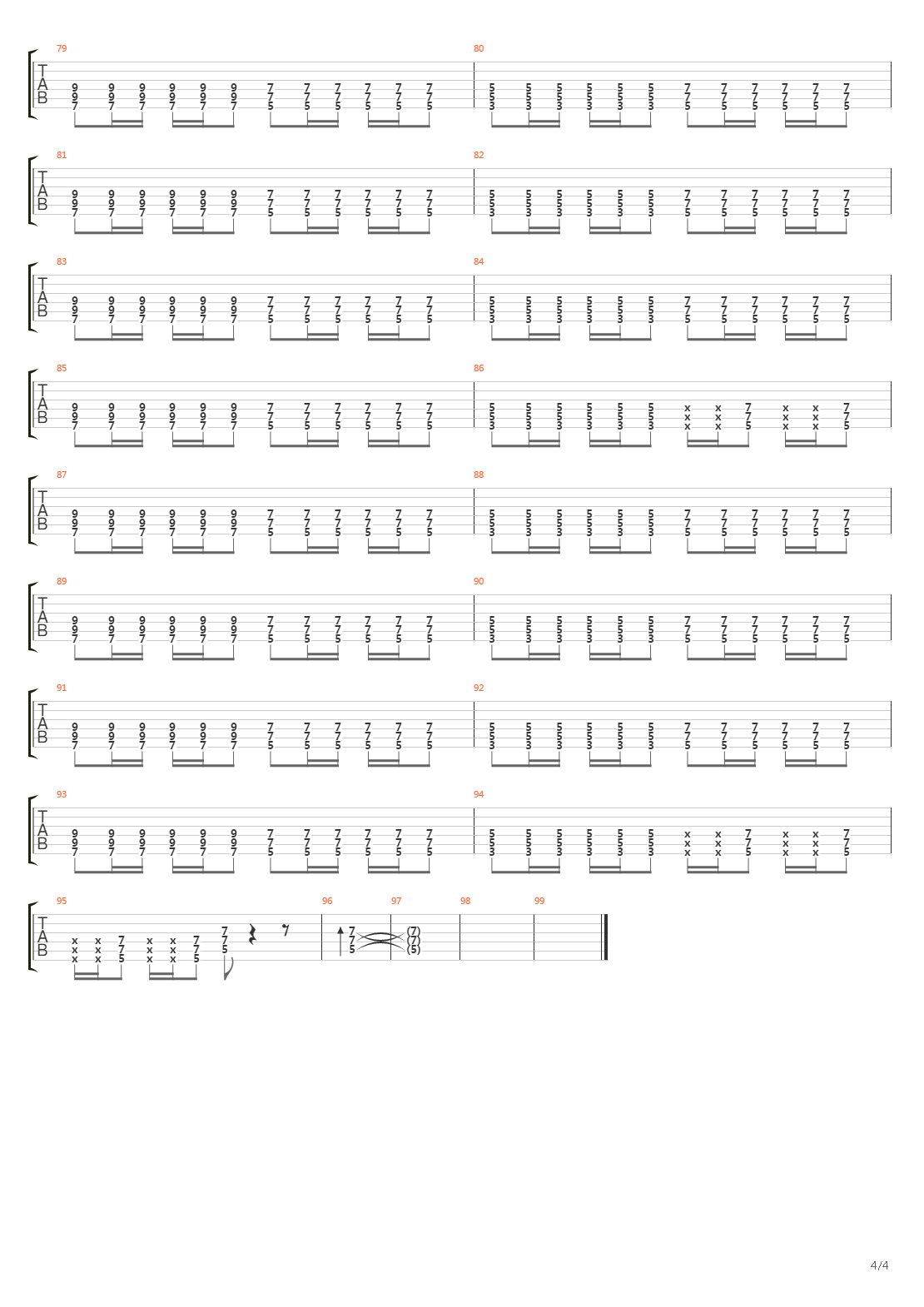 79
T
A
B
9 9 9 9 9 9 7 7 7 7 7 7
9 9 9 9 9 9 7 7 7 7 7 7
7 7 7 7 7 7 5 5 5 5 5 5

80
5 5 5 5 5 5 7 7 7 7 7 7
5 5 5 5 5 5 7 7 7 7 7 7
3 3 3 3 3 3 5 5 5 5 5 5

81
T
A
B
9 9 9 9 9 9 7 7 7 7 7 7
9 9 9 9 9 9 7 7 7 7 7 7
7 7 7 7 7 7 5 5 5 5 5 5

82
5 5 5 5 5 5 7 7 7 7 7 7
5 5 5 5 5 5 7 7 7 7 7 7
3 3 3 3 3 3 5 5 5 5 5 5

83
T
A
B
9 9 9 9 9 9 7 7 7 7 7 7
9 9 9 9 9 9 7 7 7 7 7 7
7 7 7 7 7 7 5 5 5 5 5 5

84
5 5 5 5 5 5 7 7 7 7 7 7
5 5 5 5 5 5 7 7 7 7 7 7
3 3 3 3 3 3 5 5 5 5 5 5

85
T
A
B
9 9 9 9 9 9 7 7 7 7 7 7
9 9 9 9 9 9 7 7 7 7 7 7
7 7 7 7 7 7 5 5 5 5 5 5

86
5 5 5 5 5 5 x x 7 x x 7
5 5 5 5 5 5 x x 7 x x 7
3 3 3 3 3 3 x x 5 x x 5

87
T
A
B
9 9 9 9 9 9 7 7 7 7 7 7
9 9 9 9 9 9 7 7 7 7 7 7
7 7 7 7 7 7 5 5 5 5 5 5

88
5 5 5 5 5 5 7 7 7 7 7 7
5 5 5 5 5 5 7 7 7 7 7 7
3 3 3 3 3 3 5 5 5 5 5 5

89
T
A
B
9 9 9 9 9 9 7 7 7 7 7 7
9 9 9 9 9 9 7 7 7 7 7 7
7 7 7 7 7 7 5 5 5 5 5 5

90
5 5 5 5 5 5 7 7 7 7 7 7
5 5 5 5 5 5 7 7 7 7 7 7
3 3 3 3 3 3 5 5 5 5 5 5

91
T
A
B
9 9 9 9 9 9 7 7 7 7 7 7
9 9 9 9 9 9 7 7 7 7 7 7
7 7 7 7 7 7 5 5 5 5 5 5

92
5 5 5 5 5 5 7 7 7 7 7 7
5 5 5 5 5 5 7 7 7 7 7 7
3 3 3 3 3 3 5 5 5 5 5 5

93
T
A
B
9 9 9 9 9 9 7 7 7 7 7 7
9 9 9 9 9 9 7 7 7 7 7 7
7 7 7 7 7 7 5 5 5 5 5 5

94
5 5 5 5 5 5 x x 7 x x 7
5 5 5 5 5 5 x x 7 x x 7
3 3 3 3 3 3 x x 5 x x 5

95
T
A
B
x x 7 x x 7 7
x x 7 x x 7 7
x x 5 x x 5 5

96
7
7
5

97
(7)
(7)
(5)

98

99

4/4